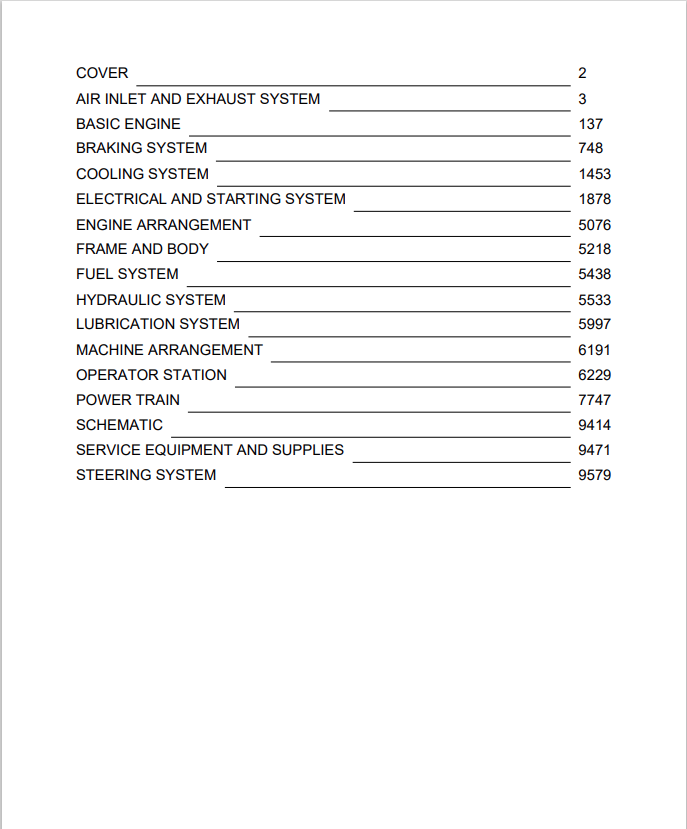 COVER 2
AIR INLET AND EXHAUST SYSTEM 3
BASIC ENGINE 137
BRAKING SYSTEM 748
COOLING SYSTEM 1453
ELECTRICAL AND STARTING SYSTEM 1878
ENGINE ARRANGEMENT 5076
FRAME AND BODY 5218
FUEL SYSTEM 5438
HYDRAULIC SYSTEM 5533
LUBRICATION SYSTEM 5997
MACHINE ARRANGEMENT 6191
OPERATOR STATION 6229
POWER TRAIN 7747
SCHEMATIC 9414
SERVICE EQUIPMENT AND SUPPLIES 9471
STEERING SYSTEM 9579